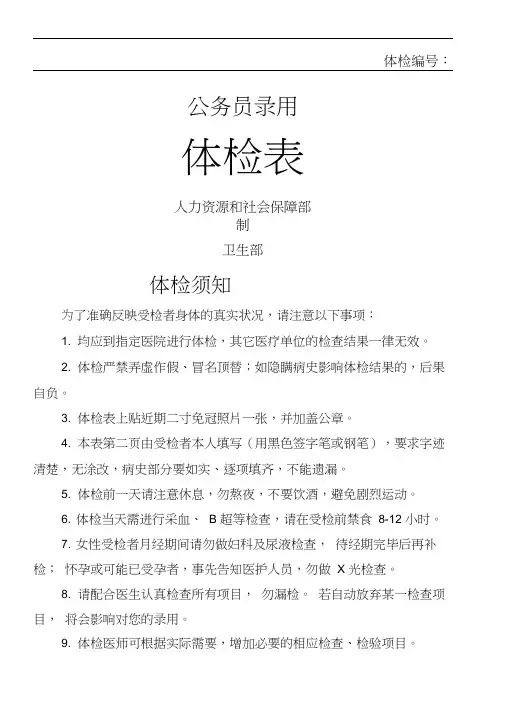 体检编号：

公务员录用

体检表

人力资源和社会保障部
制
卫生部

体检须知

为了准确反映受检者身体的真实状况，请注意以下事项：

1. 均应到指定医院进行体检，其它医疗单位的检查结果一律无效。

2. 体检严禁弄虚作假、冒名顶替；如隐瞒病史影响体检结果的，后果自负。

3. 体检表上贴近期二寸免冠照片一张，并加盖公章。

4. 本表第二页由受检者本人填写（用黑色签字笔或钢笔），要求字迹清楚，无涂改，病史部分要如实、逐项填齐，不能遗漏。

5. 体检前一天请注意休息，勿熬夜，不要饮酒，避免剧烈运动。

6. 体检当天需进行采血、 B 超等检查，请在受检前禁食 8-12 小时。

7. 女性受检者月经期间请勿做妇科及尿液检查， 待经期完毕后再补检； 怀孕或可能已受孕者，事先告知医护人员，勿做 X 光检查。

8. 请配合医生认真检查所有项目， 勿漏检。 若自动放弃某一检查项目， 将会影响对您的录用。

9. 体检医师可根据实际需要，增加必要的相应检查、检验项目。